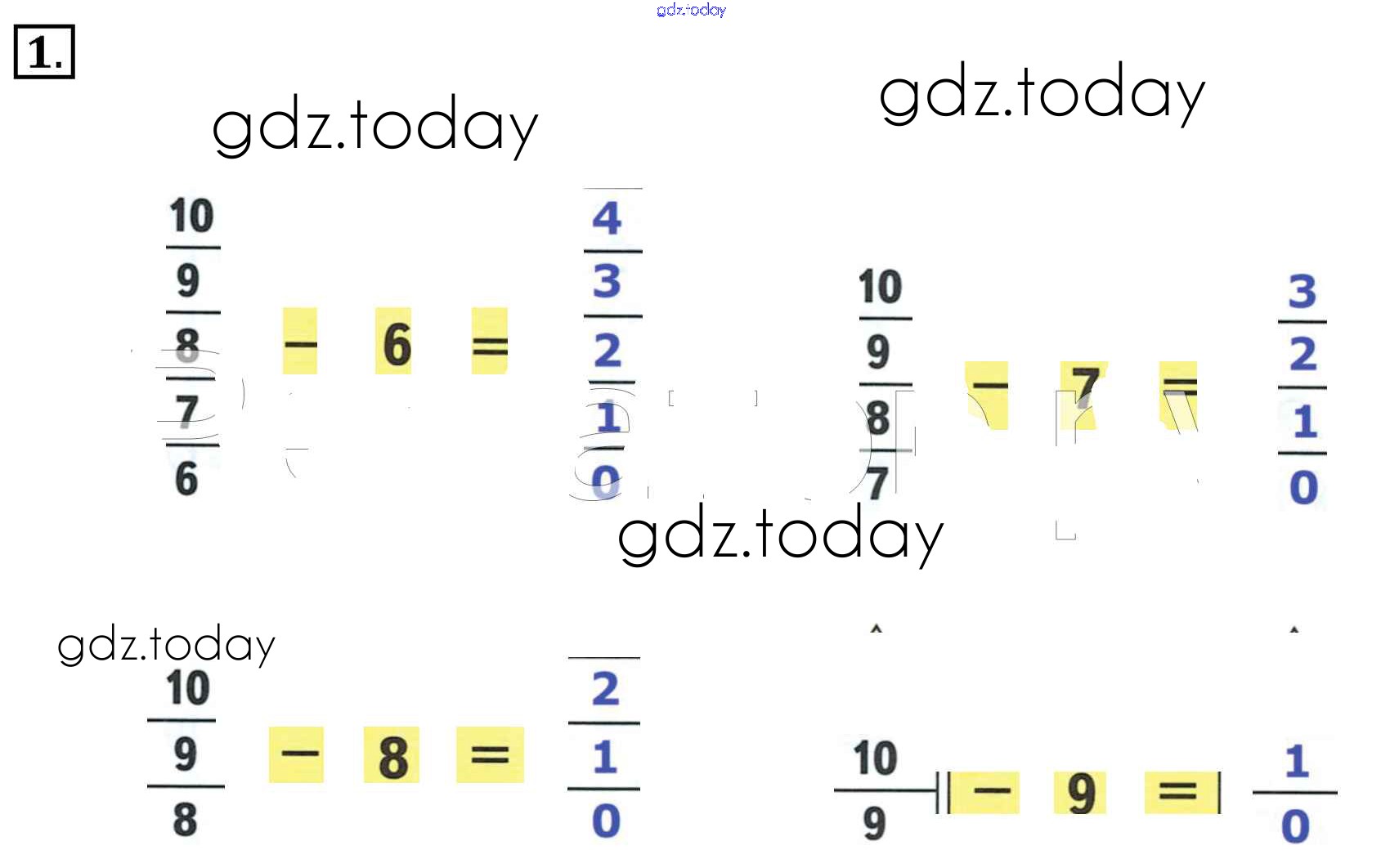 1.

10
9
8
7
6
- 6 =
4
3
2
1
0

10
9
8
7
- 7 =
3
2
1
0

10
9
8
- 8 =
2
1
0

10
9
- 9 =
1
0

gdz.today